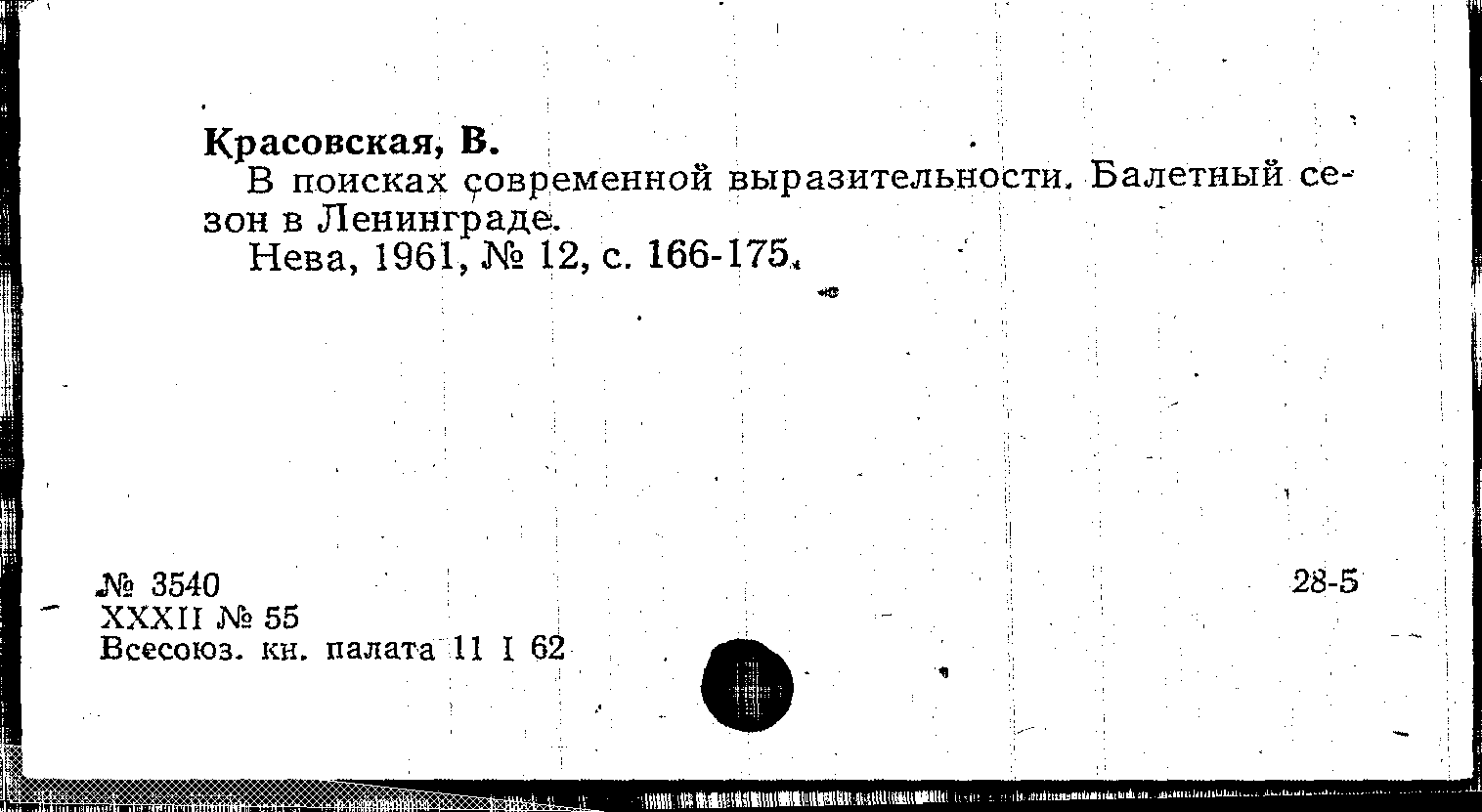 Красовская, В.

В поисках современной выразительности. Балетный сезон в Ленинграде.

Нева, 1961, № 12, с. 166-175.

№ 3540
XXXII № 55
Всесоюз. кн. палата 11 I 62

28-5